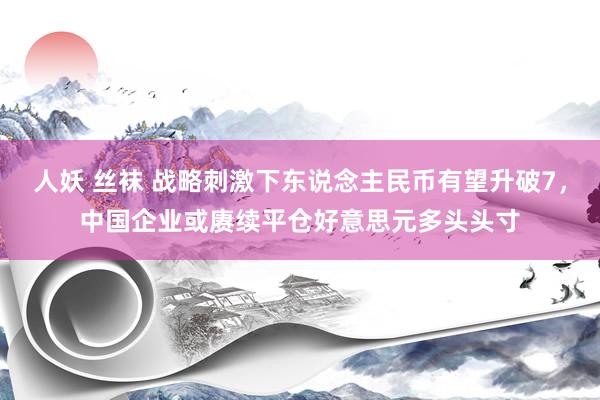 人妖 丝袜 战略刺激下东说念主民币有望升破7，中国企业或赓续平仓好意思元多头头寸